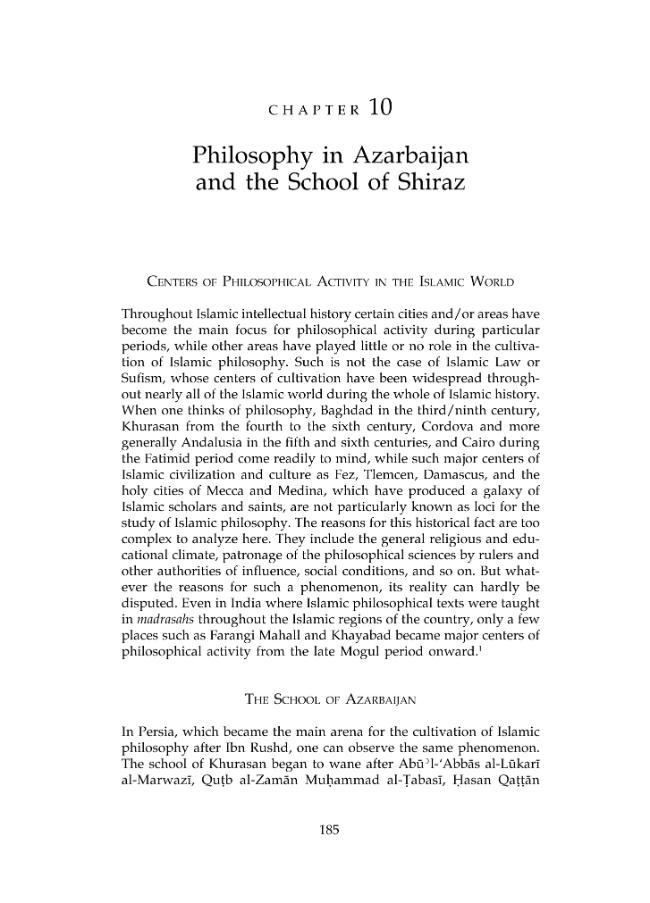 CHAPTER 10

Philosophy in Azarbaijan and the School of Shiraz

CENTERS OF PHILOSOPHICAL ACTIVITY IN THE ISLAMIC WORLD

Throughout Islamic intellectual history certain cities and/or areas have become the main focus for philosophical activity during particular periods, while other areas have played little or no role in the cultivation of Islamic philosophy. Such is not the case of Islamic Law or Sufism, whose centers of cultivation have been widespread throughout nearly all of the Islamic world during the whole of Islamic history. When one thinks of philosophy, Baghdad in the third/ninth century, Khurasan from the fourth to the sixth century, Cordova and more generally Andalusia in the fifth and sixth centuries, and Cairo during the Fatimid period come readily to mind, while such major centers of Islamic civilization and culture as Fez, Tlemcen, Damascus, and the holy cities of Mecca and Medina, which have produced a galaxy of Islamic scholars and saints, are not particularly known as loci for the study of Islamic philosophy. The reasons for this historical fact are too complex to analyze here. They include the general religious and educational climate, patronage of the philosophical sciences by rulers and other authorities of influence, social conditions, and so on. But whatever the reasons for such a phenomenon, its reality can hardly be disputed. Even in India where Islamic philosophical texts were taught in madrasahs throughout the Islamic regions of the country, only a few places such as Farangi Mahall and Khayabad became major centers of philosophical activity from the late Mogul period onward.$^{1}$

THE SCHOOL OF AZARBAIJAN

In Persia, which became the main arena for the cultivation of Islamic philosophy after Ibn Rushd, one can observe the same phenomenon. The school of Khurasan began to wane after Abū'l-'Abbās al-Lūkarī al-Marwazī, Quṭb al-Zamān Muḥammad al-Ṭabasī, Ḥasan Qaṭṭān

185